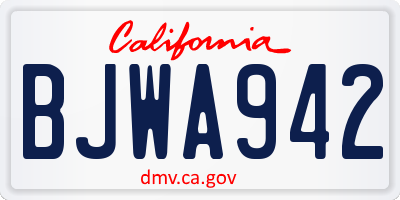 California

BJWA942

dmv.ca.gov